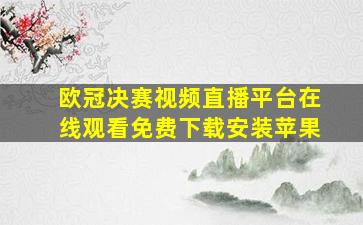 欧冠决赛视频直播平台在线观看免费下载安装苹果